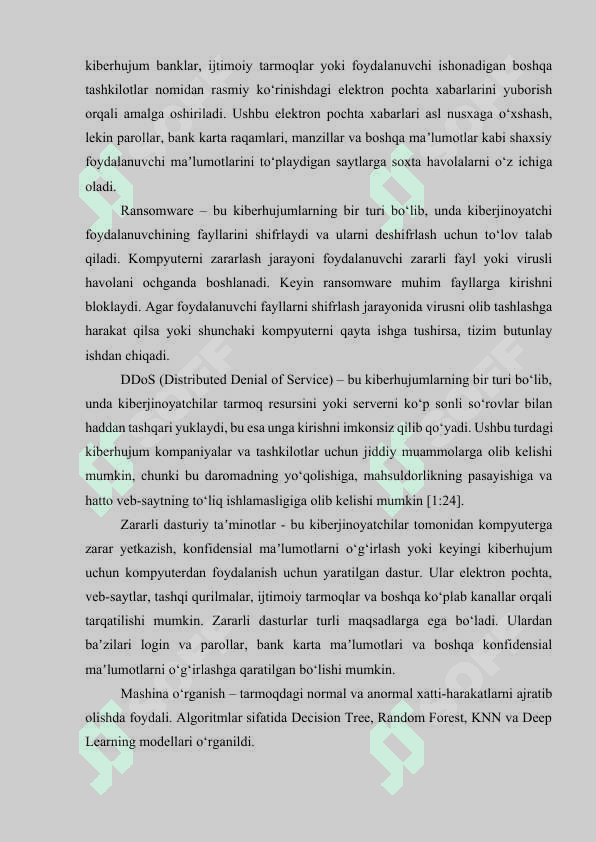 kiberhujum banklar, ijtimoiy tarmoqlar yoki foydalanuvchi ishonadigan boshqa tashkilotlar nomidan rasmiy ko‘rinishdagi elektron pochta xabarlarini yuborish orqali amalga oshiriladi. Ushbu elektron pochta xabarlari asl nusxaga o‘xshash, lekin parollar, bank karta raqamlari, manzillar va boshqa ma’lumotlar kabi shaxsiy foydalanuvchi ma’lumotlarini to‘playdigan saytlarga soxta havolalarni o‘z ichiga oladi.

Ransomware – bu kiberhujumlarning bir turi bo‘lib, unda kiberjinoyatchi foydalanuvchining fayllarini shifrlaydi va ularni deshifrlash uchun to‘lov talab qiladi. Kompyuterni zararlash jarayoni foydalanuvchi zararli fayl yoki virusli havolani ochganda boshlanadi. Keyin ransomware muhim fayllarga kirishni bloklaydi. Agar foydalanuvchi fayllarni shifrlash jarayonida virusni olib tashlashga harakat qilsa yoki shunchaki kompyuterni qayta ishga tushirsa, tizim butunlay ishdan chiqadi.

DDoS (Distributed Denial of Service) – bu kiberhujumlarning bir turi bo‘lib, unda kiberjinoyatchilar tarmoq resursini yoki serverni ko‘p sonli so‘rovlar bilan haddan tashqari yuklaydi, bu esa unga kirishni imkonsiz qilib qo‘yadi. Ushbu turdagi kiberhujum kompaniyalar va tashkilotlar uchun jiddiy muammolarga olib kelishi mumkin, chunki bu daromadning yo‘qolishiga, mahsuldorlikning pasayishiga va hatto veb-saytning to‘liq ishlamasligiga olib kelishi mumkin [1:24].

Zararli dasturiy ta’minotlar - bu kiberjinoyatchilar tomonidan kompyuterga zarar yetkazish, konfidensial ma’lumotlarni o‘g‘irlash yoki keyingi kiberhujum uchun kompyuterdan foydalanish uchun yaratilgan dastur. Ular elektron pochta, veb-saytlar, tashqi qurilmalar, ijtimoiy tarmoqlar va boshqa ko‘plab kanallar orqali tarqatilishi mumkin. Zararli dasturlar turli maqsadlarga ega bo‘ladi. Ulardan ba’zilari login va parollar, bank karta ma’lumotlari va boshqa konfidensial ma’lumotlarni o‘g‘irlashga qaratilgan bo‘lishi mumkin.

Mashina o‘rganish – tarmoqdagi normal va anormal xatti-harakatlarni ajratib olishda foydali. Algoritmlar sifatida Decision Tree, Random Forest, KNN va Deep Learning modellari o‘rganildi.